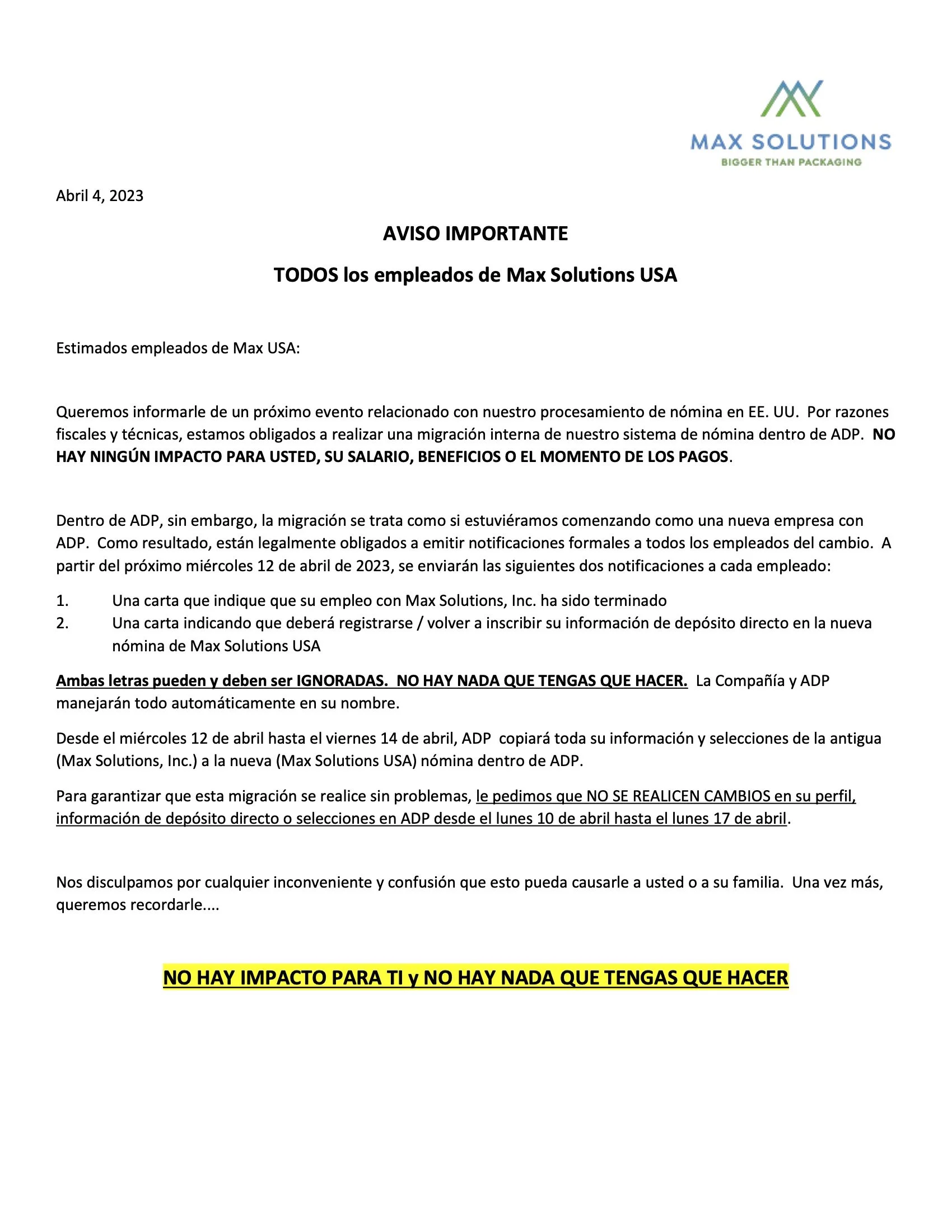 MAX SOLUTIONS
BIGGER THAN PACKAGING

Abril 4, 2023

AVISO IMPORTANTE

TODOS los empleados de Max Solutions USA

Estimados empleados de Max USA:

Queremos informarle de un próximo evento relacionado con nuestro procesamiento de nómina en EE. UU. Por razones fiscales y técnicas, estamos obligados a realizar una migración interna de nuestro sistema de nómina dentro de ADP. NO HAY NINGÚN IMPACTO PARA USTED, SU SALARIO, BENEFICIOS O EL MOMENTO DE LOS PAGOS.

Dentro de ADP, sin embargo, la migración se trata como si estuviéramos comenzando como una nueva empresa con ADP. Como resultado, están legalmente obligados a emitir notificaciones formales a todos los empleados del cambio. A partir del próximo miércoles 12 de abril de 2023, se enviarán las siguientes dos notificaciones a cada empleado:

1. Una carta que indique que su empleo con Max Solutions, Inc. ha sido terminado
2. Una carta indicando que deberá registrarse / volver a inscribir su información de depósito directo en la nueva nómina de Max Solutions USA

Ambas letras pueden y deben ser IGNORADAS. NO HAY NADA QUE TENGAS QUE HACER. La Compañía y ADP manejarán todo automáticamente en su nombre.

Desde el miércoles 12 de abril hasta el viernes 14 de abril, ADP copiará toda su información y selecciones de la antigua (Max Solutions, Inc.) a la nueva (Max Solutions USA) nómina dentro de ADP.

Para garantizar que esta migración se realice sin problemas, le pedimos que NO SE REALICEN CAMBIOS en su perfil, información de depósito directo o selecciones en ADP desde el lunes 10 de abril hasta el lunes 17 de abril.

Nos disculpamos por cualquier inconveniente y confusión que esto pueda causarle a usted o a su familia. Una vez más, queremos recordarle....

NO HAY IMPACTO PARA TI y NO HAY NADA QUE TENGAS QUE HACER